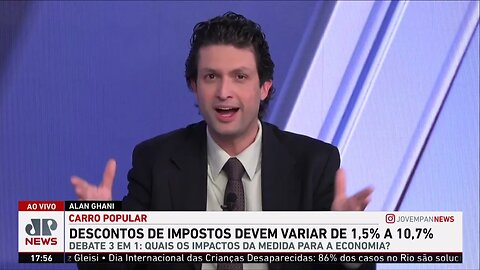 AO VIVO
ALAN GHANI
JP NEWS
CARRO POPULAR
JOVEMPANNEWS
DESCONTOS DE IMPOSTOS DEVEM VARIAR DE 1,5% A 10,7%
DEBATE 3 EM 1: QUAIS OS IMPACTOS DA MEDIDA PARA A ECONOMIA?
17:56
z Gleisi • Dia Internacional das Crianças Desaparecidas: 86% dos casos no Rio são soluc